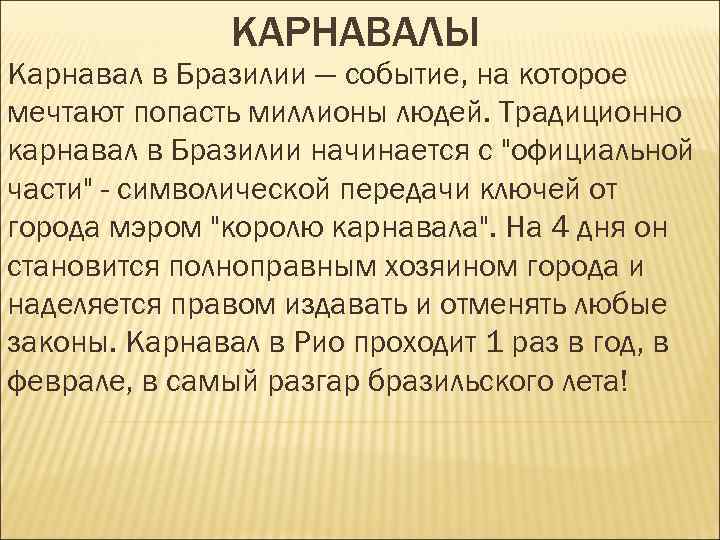 КАРНАВАЛЫ

Карнавал в Бразилии — событие, на которое мечтают попасть миллионы людей. Традиционно карнавал в Бразилии начинается с "официальной части" - символической передачи ключей от города мэром "королю карнавала". На 4 дня он становится полноправным хозяином города и наделяется правом издавать и отменять любые законы. Карнавал в Рио проходит 1 раз в год, в феврале, в самый разгар бразильского лета!